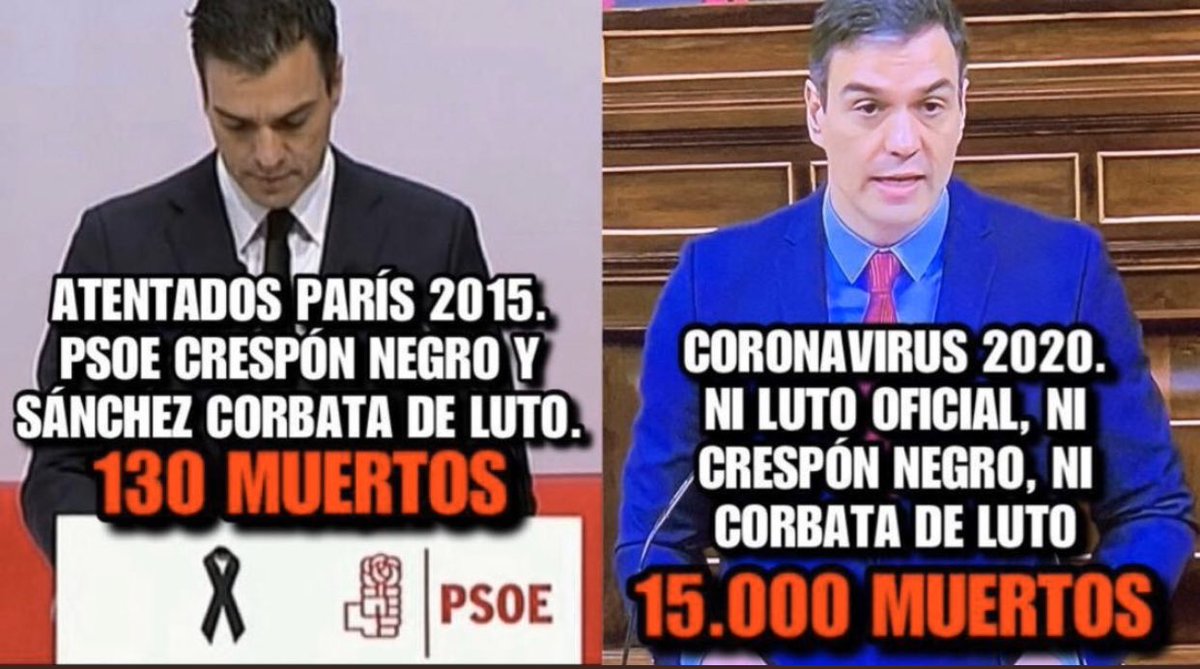 ATENTADOS PARÍS 2015. PSOE CRESPÓN NEGRO Y SÁNCHEZ CORBATA DE LUTO.
130 MUERTOS

PSOE

CORONAVIRUS 2020. NI LUTO OFICIAL, NI CRESPÓN NEGRO, NI CORBATA DE LUTO
15.000 MUERTOS